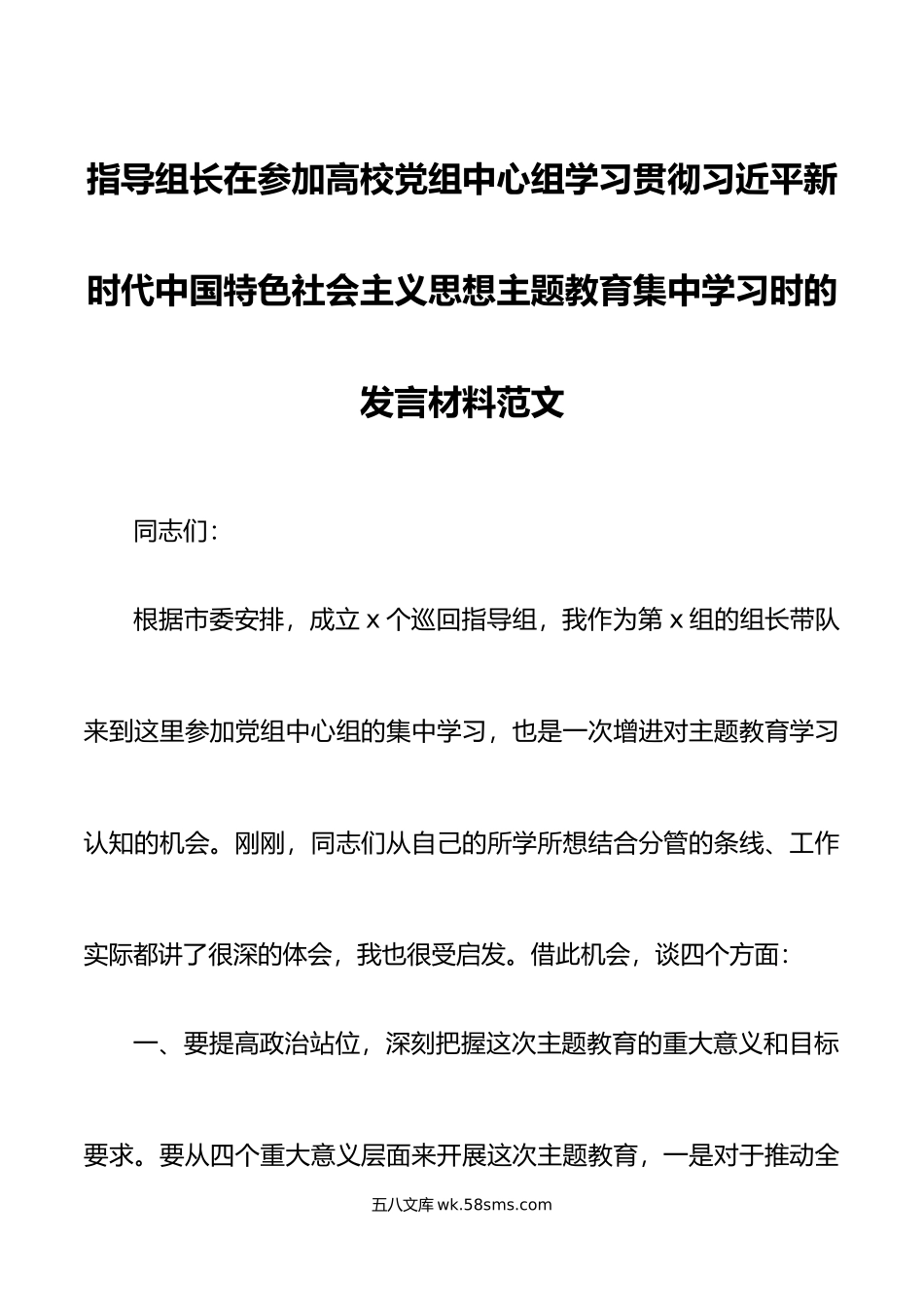 指导组长在参加高校党组中心组学习贯彻习近平新时代中国特色社会主义思想主题教育集中学习时的发言材料范文

同志们：

根据市委安排，成立 x 个巡回指导组，我作为第 x 组的组长带队来到这里参加党组中心组的集中学习，也是一次增进对主题教育学习认知的机会。刚刚，同志们从自己的所学所想结合分管的条线、工作实际都讲了很深的体会，我也很受启发。借此机会，谈四个方面：

一、要提高政治站位，深刻把握这次主题教育的重大意义和目标要求。要从四个重大意义层面来开展这次主题教育，一是对于推动全

五八文库 wk.58sms.com